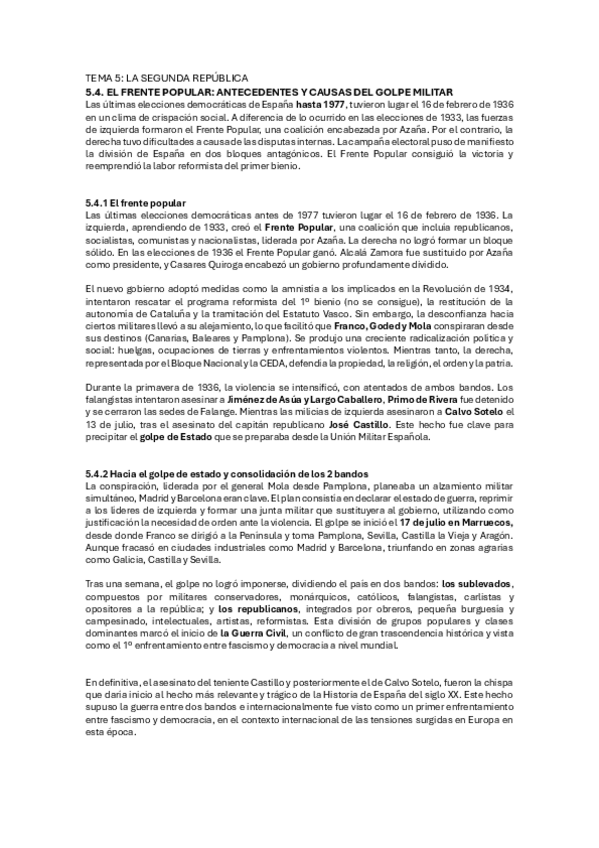 TEMA 5: LA SEGUNDA REPÚBLICA
5.4. EL FRENTE POPULAR: ANTECEDENTES Y CAUSAS DEL GOLPE MILITAR
Las últimas elecciones democráticas de España hasta 1977, tuvieron lugar el 16 de febrero de 1936 en un clima de crispación social. A diferencia de lo ocurrido en las elecciones de 1933, las fuerzas de izquierda formaron el Frente Popular, una coalición encabezada por Azaña. Por el contrario, la derecha tuvo dificultades a causa de las disputas internas. La campaña electoral puso de manifiesto la división de España en dos bloques antagónicos. El Frente Popular consiguió la victoria y reemprendió la labor reformista del primer bienio.

5.4.1 El frente popular
Las últimas elecciones democráticas antes de 1977 tuvieron lugar el 16 de febrero de 1936. La izquierda, aprendiendo de 1933, creó el Frente Popular, una coalición que incluía republicanos, socialistas, comunistas y nacionalistas, liderada por Azaña. La derecha no logró formar un bloque sólido. En las elecciones de 1936 el Frente Popular ganó. Alcalá Zamora fue sustituido por Azaña como presidente, y Casares Quiroga encabezó un gobierno profundamente dividido.

El nuevo gobierno adoptó medidas como la amnistía a los implicados en la Revolución de 1934, intentaron rescatar el programa reformista del 1º bienio (no se consigue), la restitución de la autonomía de Cataluña y la tramitación del Estatuto Vasco. Sin embargo, la desconfianza hacia ciertos militares llevó a su alejamiento, lo que facilitó que Franco, Goded y Mola conspiraran desde sus destinos (Canarias, Baleares y Pamplona). Se produjo una creciente radicalización política y social: huelgas, ocupaciones de tierras y enfrentamientos violentos. Mientras tanto, la derecha, representada por el Bloque Nacional y la CEDA, defendía la propiedad, la religión, el orden y la patria.

Durante la primavera de 1936, la violencia se intensificó, con atentados de ambos bandos. Los falangistas intentaron asesinar a Jiménez de Asúa y Largo Caballero, Primo de Rivera fue detenido y se cerraron las sedes de Falange. Mientras las milicias de izquierda asesinaron a Calvo Sotelo el 13 de julio, tras el asesinato del capitán republicano José Castillo. Este hecho fue clave para precipitar el golpe de Estado que se preparaba desde la Unión Militar Española.

5.4.2 Hacia el golpe de estado y consolidación de los 2 bandos
La conspiración, liderada por el general Mola desde Pamplona, planeaba un alzamiento militar simultáneo, Madrid y Barcelona eran clave. El plan consistía en declarar el estado de guerra, reprimir a los líderes de izquierda y formar una junta militar que sustituyera al gobierno, utilizando como justificación la necesidad de orden ante la violencia. El golpe se inició el 17 de julio en Marruecos, desde donde Franco se dirigió a la Península y toma Pamplona, Sevilla, Castilla la Vieja y Aragón. Aunque fracasó en ciudades industriales como Madrid y Barcelona, triunfando en zonas agrarias como Galicia, Castilla y Sevilla.

Tras una semana, el golpe no logró imponerse, dividiendo el país en dos bandos: los sublevados, compuestos por militares conservadores, monárquicos, católicos, falangistas, carlistas y opositores a la república; y los republicanos, integrados por obreros, pequeña burguesía y campesinado, intelectuales, artistas, reformistas. Esta división de grupos populares y clases dominantes marcó el inicio de la Guerra Civil, un conflicto de gran trascendencia histórica y vista como el 1º enfrentamiento entre fascismo y democracia a nivel mundial.

En definitiva, el asesinato del teniente Castillo y posteriormente el de Calvo Sotelo, fueron la chispa que daría inicio al hecho más relevante y trágico de la Historia de España del siglo XX. Este hecho supuso la guerra entre dos bandos e internacionalmente fue visto como un primer enfrentamiento entre fascismo y democracia, en el contexto internacional de las tensiones surgidas en Europa en esta época.